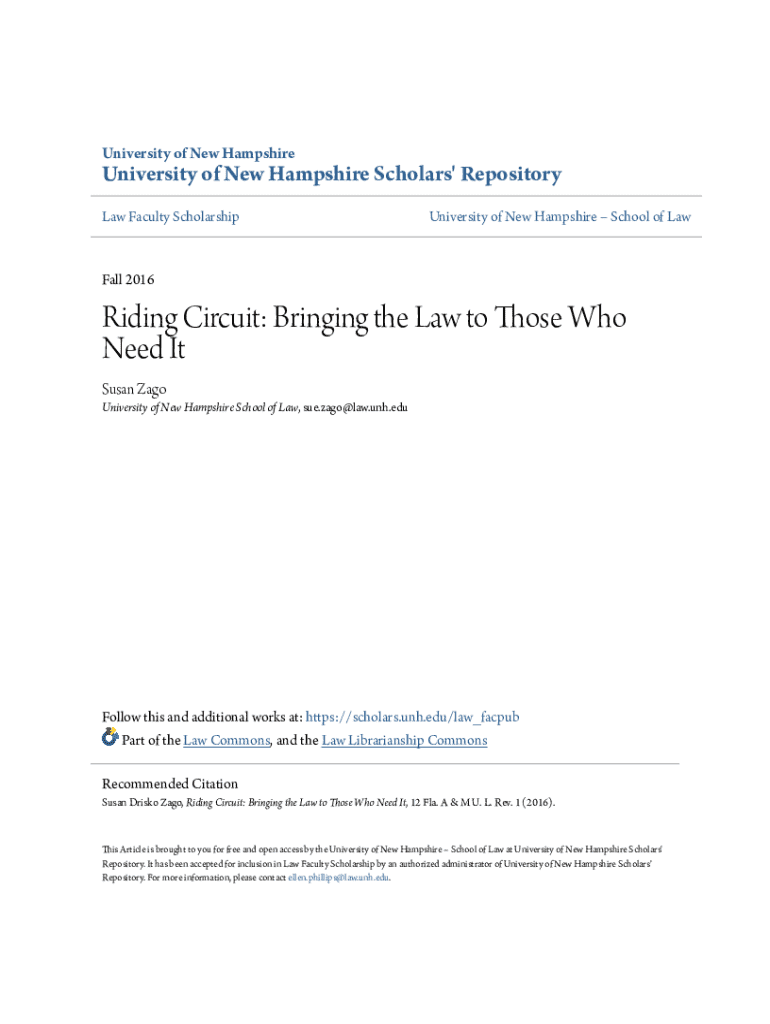 University of New Hampshire

University of New Hampshire Scholars' Repository

Law Faculty Scholarship

University of New Hampshire – School of Law

Fall 2016

Riding Circuit: Bringing the Law to Those Who Need It

Susan Zago
University of New Hampshire School of Law, sue.zago@law.unh.edu

Follow this and additional works at: https://scholars.unh.edu/law_facpub
Part of the Law Commons, and the Law Librarianship Commons

Recommended Citation
Susan Drisko Zago, Riding Circuit: Bringing the Law to Those Who Need It, 12 Fla. A & M U. L. Rev. 1 (2016).

This Article is brought to you for free and open access by the University of New Hampshire – School of Law at University of New Hampshire Scholars' Repository. It has been accepted for inclusion in Law Faculty Scholarship by an authorized administrator of University of New Hampshire Scholars' Repository. For more information, please contact ellen.phillips@law.unh.edu.